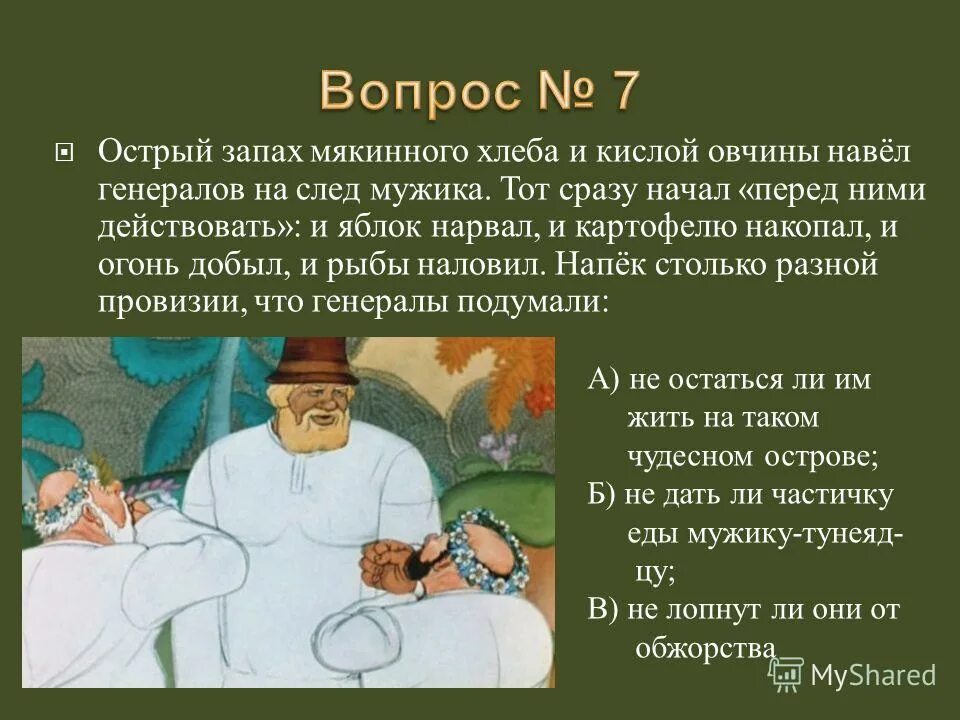 Вопрос № 7

Острый запах мякинного хлеба и кислой овчины навёл генералов на след мужика. Тот сразу начал «перед ними действовать»: и яблок нарвал, и картофелю накопал, и огонь добыл, и рыбы наловил. Напёк столько разной провизии, что генералы подумали:

А) не остаться ли им жить на таком чудесном острове;
Б) не дать ли частичку еды мужику-тунеядцу;
В) не лопнут ли они от обжорства

MyShared